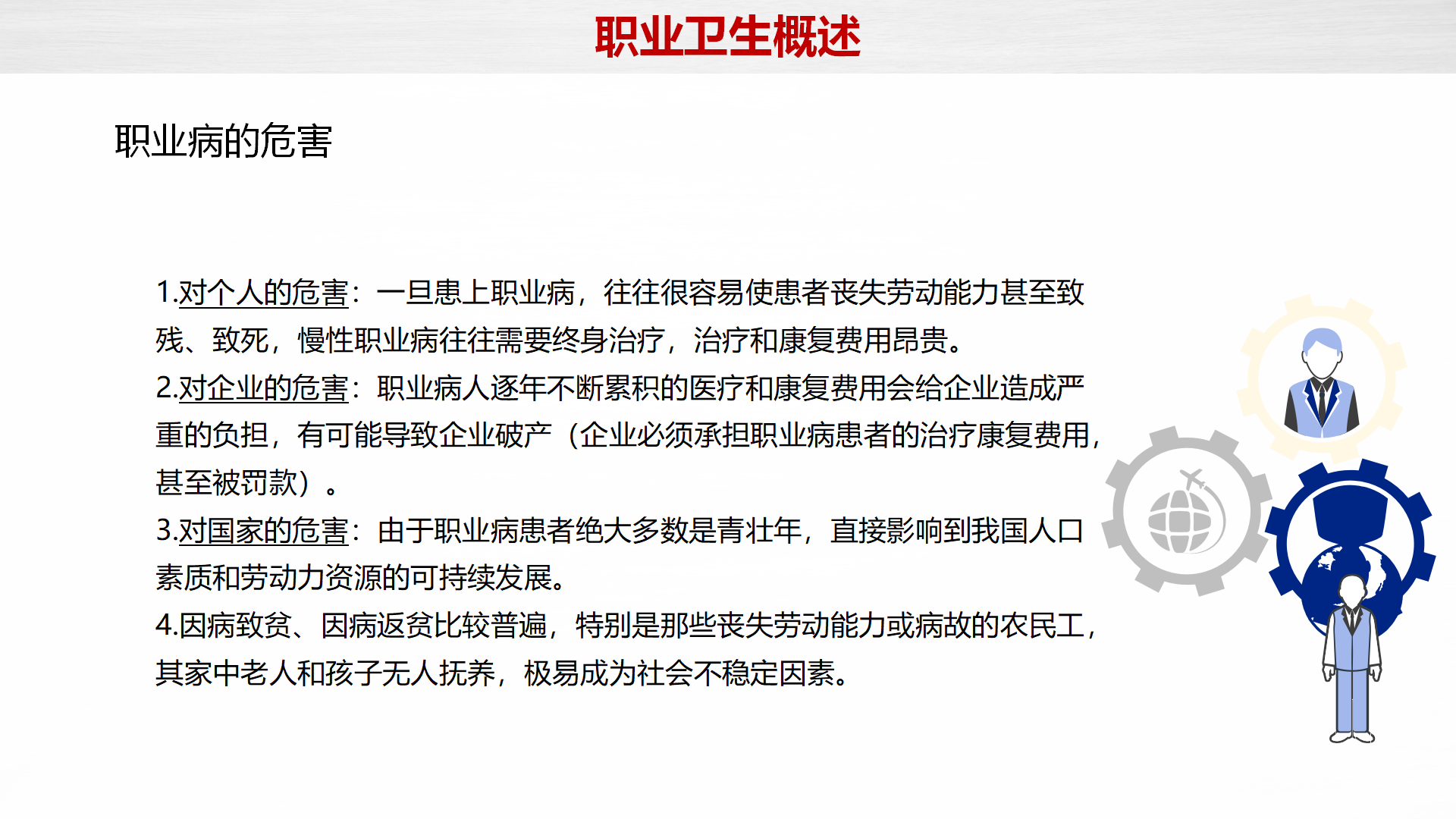 职业卫生概述

职业病的危害

1.对个人的危害：一旦患上职业病，往往很容易使患者丧失劳动能力甚至致残、致死，慢性职业病往往需要终身治疗，治疗和康复费用昂贵。
2.对企业的危害：职业病人逐年不断累积的医疗和康复费用会给企业造成严重的负担，有可能导致企业破产（企业必须承担职业病患者的治疗康复费用，甚至被罚款）。
3.对国家的危害：由于职业病患者绝大多数是青壮年，直接影响到我国人口素质和劳动力资源的可持续发展。
4.因病致贫、因病返贫比较普遍，特别是那些丧失劳动能力或病故的农民工，其家中老人和孩子无人抚养，极易成为社会不稳定因素。